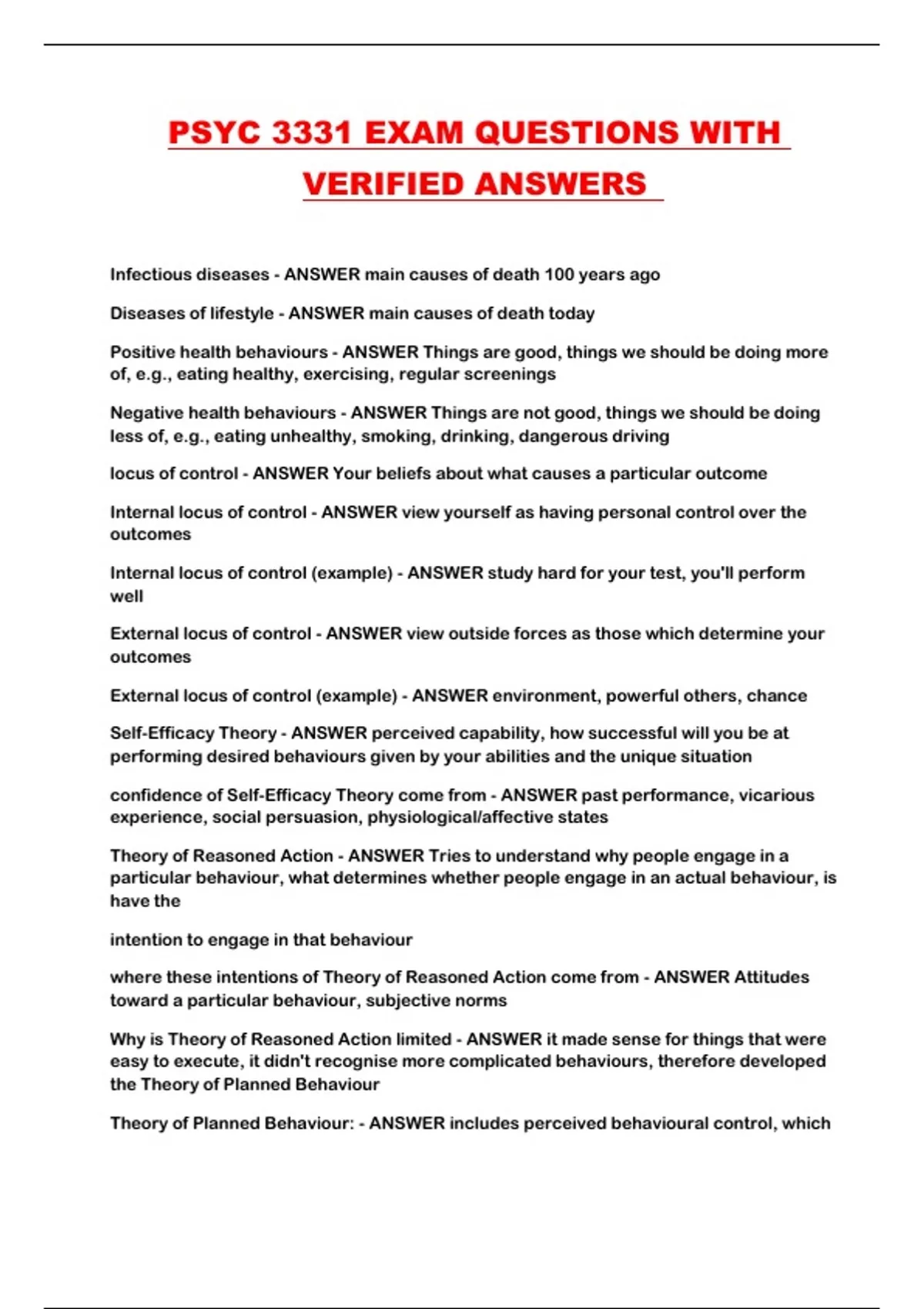 PSYC 3331 EXAM QUESTIONS WITH VERIFIED ANSWERS

Infectious diseases - ANSWER main causes of death 100 years ago

Diseases of lifestyle - ANSWER main causes of death today

Positive health behaviours - ANSWER Things are good, things we should be doing more of, e.g., eating healthy, exercising, regular screenings

Negative health behaviours - ANSWER Things are not good, things we should be doing less of, e.g., eating unhealthy, smoking, drinking, dangerous driving

locus of control - ANSWER Your beliefs about what causes a particular outcome

Internal locus of control - ANSWER view yourself as having personal control over the outcomes

Internal locus of control (example) - ANSWER study hard for your test, you'll perform well

External locus of control - ANSWER view outside forces as those which determine your outcomes

External locus of control (example) - ANSWER environment, powerful others, chance

Self-Efficacy Theory - ANSWER perceived capability, how successful will you be at performing desired behaviours given by your abilities and the unique situation

confidence of Self-Efficacy Theory come from - ANSWER past performance, vicarious experience, social persuasion, physiological/affective states

Theory of Reasoned Action - ANSWER Tries to understand why people engage in a particular behaviour, what determines whether people engage in an actual behaviour, is have the

intention to engage in that behaviour

where these intentions of Theory of Reasoned Action come from - ANSWER Attitudes toward a particular behaviour, subjective norms

Why is Theory of Reasoned Action limited - ANSWER it made sense for things that were easy to execute, it didn't recognise more complicated behaviours, therefore developed the Theory of Planned Behaviour

Theory of Planned Behaviour: - ANSWER includes perceived behavioural control, which